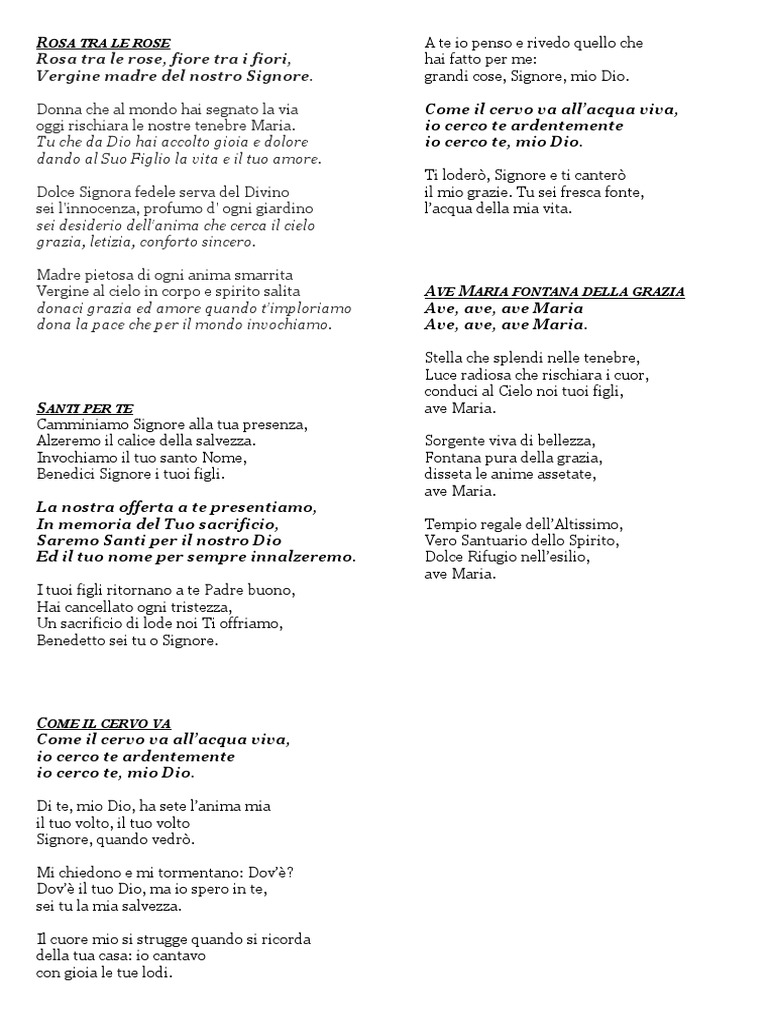 ROSA TRA LE ROSE
Rosa tra le rose, fiore tra i fiori,
Vergine madre del nostro Signore.

Donna che al mondo hai segnato la via
oggi rischiara le nostre tenebre Maria.
Tu che da Dio hai accolto gioia e dolore
dando al Suo Figlio la vita e il tuo amore.

Dolce Signora fedele serva del Divino
sei l'innocenza, profumo d' ogni giardino
sei desiderio dell'anima che cerca il cielo
grazia, letizia, conforto sincero.

Madre pietosa di ogni anima smarrita
Vergine al cielo in corpo e spirito salita
donaci grazia ed amore quando t'imploriamo
dona la pace che per il mondo invochiamo.

SANTI PER TE
Camminiamo Signore alla tua presenza,
Alzeremo il calice della salvezza.
Invochiamo il tuo santo Nome,
Benedici Signore i tuoi figli.

La nostra offerta a te presentiamo,
In memoria del Tuo sacrificio,
Saremo Santi per il nostro Dio
Ed il tuo nome per sempre innalzeremo.

I tuoi figli ritornano a te Padre buono,
Hai cancellato ogni tristezza,
Un sacrificio di lode noi Ti offriamo,
Benedetto sei tu o Signore.

COME IL CERVO VA
Come il cervo va all'acqua viva,
io cerco te ardentemente
io cerco te, mio Dio.

Di te, mio Dio, ha sete l'anima mia
il tuo volto, il tuo volto
Signore, quando vedrò.

Mi chiedono e mi tormentano: Dov'è?
Dov'è il tuo Dio, ma io spero in te,
sei tu la mia salvezza.

Il cuore mio si strugge quando si ricorda
della tua casa: io cantavo
con gioia le tue lodi.

A te io penso e rivedo quello che
hai fatto per me:
grandi cose, Signore, mio Dio.

Come il cervo va all'acqua viva,
io cerco te ardentemente
io cerco te, mio Dio.

Ti loderò, Signore e ti canterò
il mio grazie. Tu sei fresca fonte,
l'acqua della mia vita.

AVE MARIA FONTANA DELLA GRAZIA
Ave, ave, ave Maria
Ave, ave, ave Maria.

Stella che splendi nelle tenebre,
Luce radiosa che rischiara i cuor,
conduci al Cielo noi tuoi figli,
ave Maria.

Sorgente viva di bellezza,
Fontana pura della grazia,
disseta le anime assetate,
ave Maria.

Tempio regale dell'Altissimo,
Vero Santuario dello Spirito,
Dolce Rifugio nell'esilio,
ave Maria.